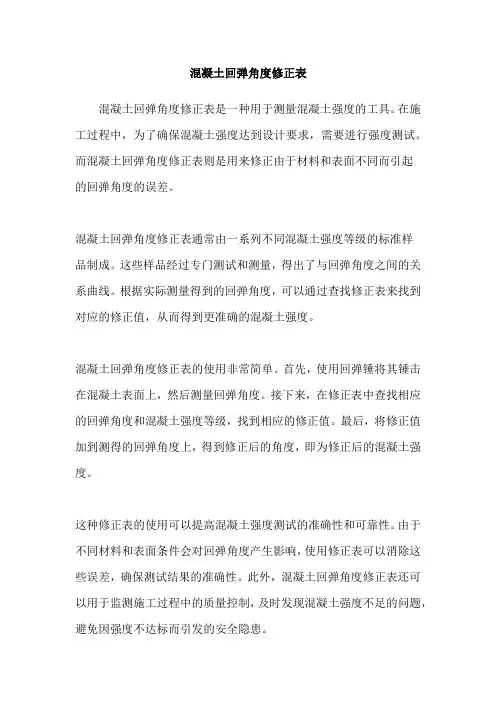 混凝土回弹角度修正表

混凝土回弹角度修正表是一种用于测量混凝土强度的工具。在施工过程中，为了确保混凝土强度达到设计要求，需要进行强度测试。而混凝土回弹角度修正表则是用来修正由于材料和表面不同而引起的回弹角度的误差。

混凝土回弹角度修正表通常由一系列不同混凝土强度等级的标准样品制成。这些样品经过专门测试和测量，得出了与回弹角度之间的关系曲线。根据实际测量得到的回弹角度，可以通过查找修正表来找到对应的修正值，从而得到更准确的混凝土强度。

混凝土回弹角度修正表的使用非常简单。首先，使用回弹锤将其锤击在混凝土表面上，然后测量回弹角度。接下来，在修正表中查找相应的回弹角度和混凝土强度等级，找到相应的修正值。最后，将修正值加到测得的回弹角度上，得到修正后的角度，即为修正后的混凝土强度。

这种修正表的使用可以提高混凝土强度测试的准确性和可靠性。由于不同材料和表面条件会对回弹角度产生影响，使用修正表可以消除这些误差，确保测试结果的准确性。此外，混凝土回弹角度修正表还可以用于监测施工过程中的质量控制，及时发现混凝土强度不足的问题，避免因强度不达标而引发的安全隐患。